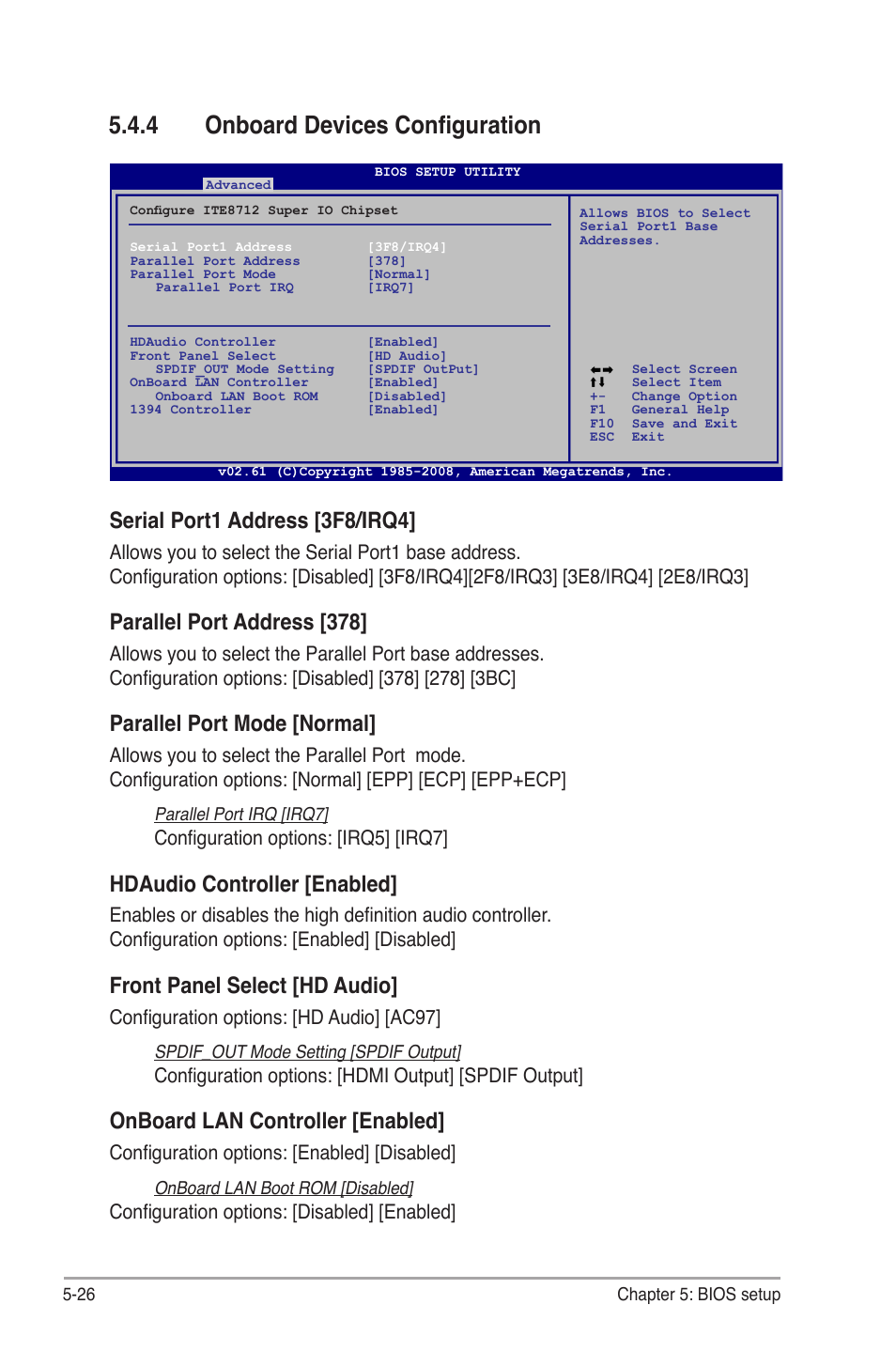 5.4.4 Onboard Devices Configuration

BIOS SETUP UTILITY
Advanced

Configure ITE8712 Super IO Chipset

Serial Port1 Address [3F8/IRQ4]
Parallel Port Address [378]
Parallel Port Mode [Normal]
Parallel Port IRQ [IRQ7]

HDAudio Controller [Enabled]
Front Panel Select [HD Audio]
SPDIF_OUT Mode Setting [SPDIF OutPut]
OnBoard LAN Controller [Enabled]
Onboard LAN Boot ROM [Disabled]
1394 Controller [Enabled]

Allows BIOS to Select Serial Port1 Base Addresses.

←→ Select Screen
↑↓ Select Item
+- Change Option
F1 General Help
F10 Save and Exit
ESC Exit

v02.61 (C)Copyright 1985-2008, American Megatrends, Inc.

Serial Port1 Address [3F8/IRQ4]

Allows you to select the Serial Port1 base address.
Configuration options: [Disabled] [3F8/IRQ4][2F8/IRQ3] [3E8/IRQ4] [2E8/IRQ3]

Parallel Port Address [378]

Allows you to select the Parallel Port base addresses.
Configuration options: [Disabled] [378] [278] [3BC]

Parallel Port Mode [Normal]

Allows you to select the Parallel Port mode.
Configuration options: [Normal] [EPP] [ECP] [EPP+ECP]

Parallel Port IRQ [IRQ7]
Configuration options: [IRQ5] [IRQ7]

HDAudio Controller [Enabled]

Enables or disables the high definition audio controller.
Configuration options: [Enabled] [Disabled]

Front Panel Select [HD Audio]

Configuration options: [HD Audio] [AC97]

SPDIF_OUT Mode Setting [SPDIF Output]
Configuration options: [HDMI Output] [SPDIF Output]

OnBoard LAN Controller [Enabled]

Configuration options: [Enabled] [Disabled]

OnBoard LAN Boot ROM [Disabled]
Configuration options: [Disabled] [Enabled]

5-26 Chapter 5: BIOS setup